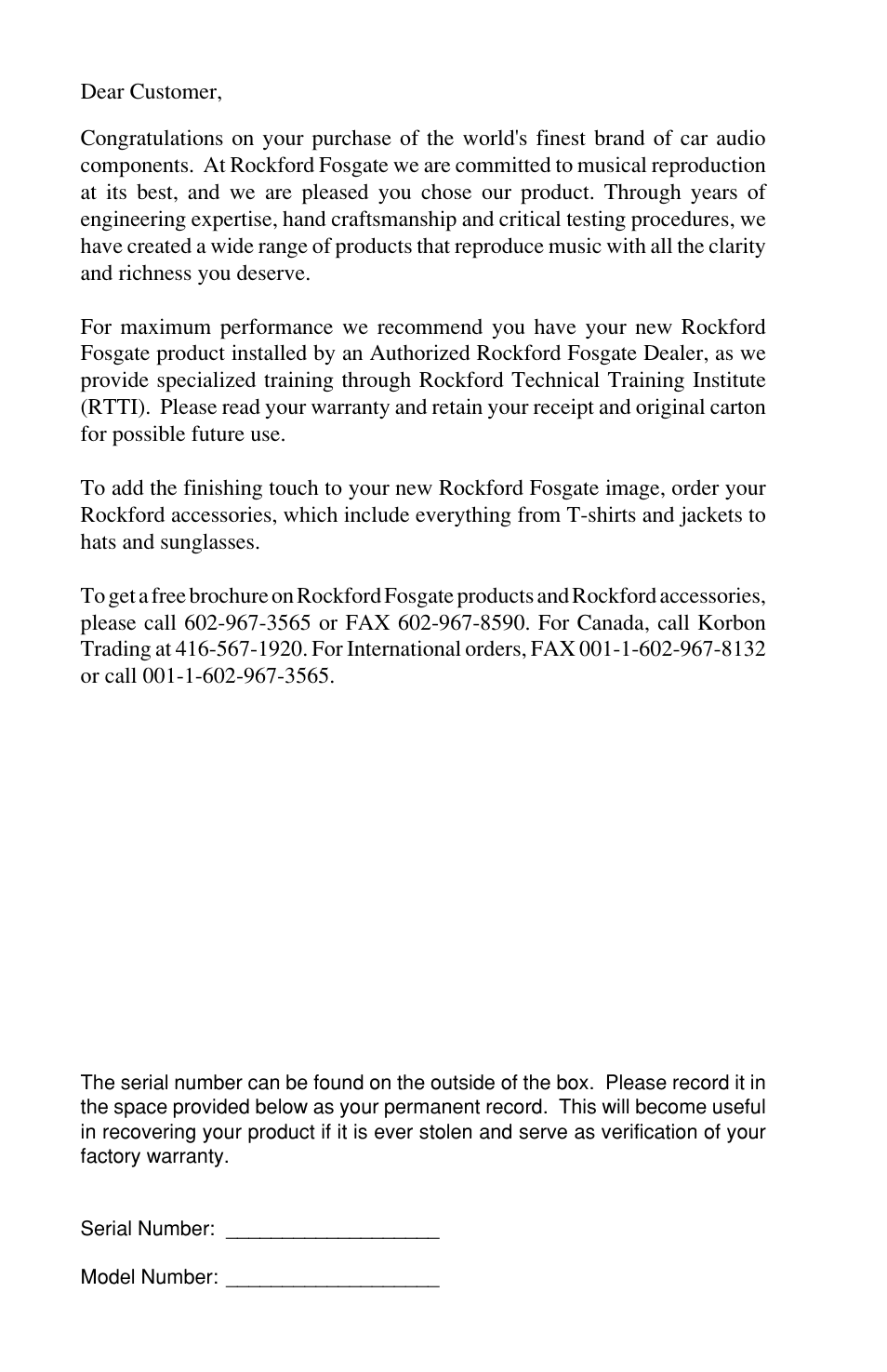 Dear Customer,

Congratulations on your purchase of the world's finest brand of car audio components. At Rockford Fosgate we are committed to musical reproduction at its best, and we are pleased you chose our product. Through years of engineering expertise, hand craftsmanship and critical testing procedures, we have created a wide range of products that reproduce music with all the clarity and richness you deserve.

For maximum performance we recommend you have your new Rockford Fosgate product installed by an Authorized Rockford Fosgate Dealer, as we provide specialized training through Rockford Technical Training Institute (RTTI). Please read your warranty and retain your receipt and original carton for possible future use.

To add the finishing touch to your new Rockford Fosgate image, order your Rockford accessories, which include everything from T-shirts and jackets to hats and sunglasses.

To get a free brochure on Rockford Fosgate products and Rockford accessories, please call 602-967-3565 or FAX 602-967-8590. For Canada, call Korbon Trading at 416-567-1920. For International orders, FAX 001-1-602-967-8132 or call 001-1-602-967-3565.

The serial number can be found on the outside of the box. Please record it in the space provided below as your permanent record. This will become useful in recovering your product if it is ever stolen and serve as verification of your factory warranty.

Serial Number: ___________________

Model Number: ___________________